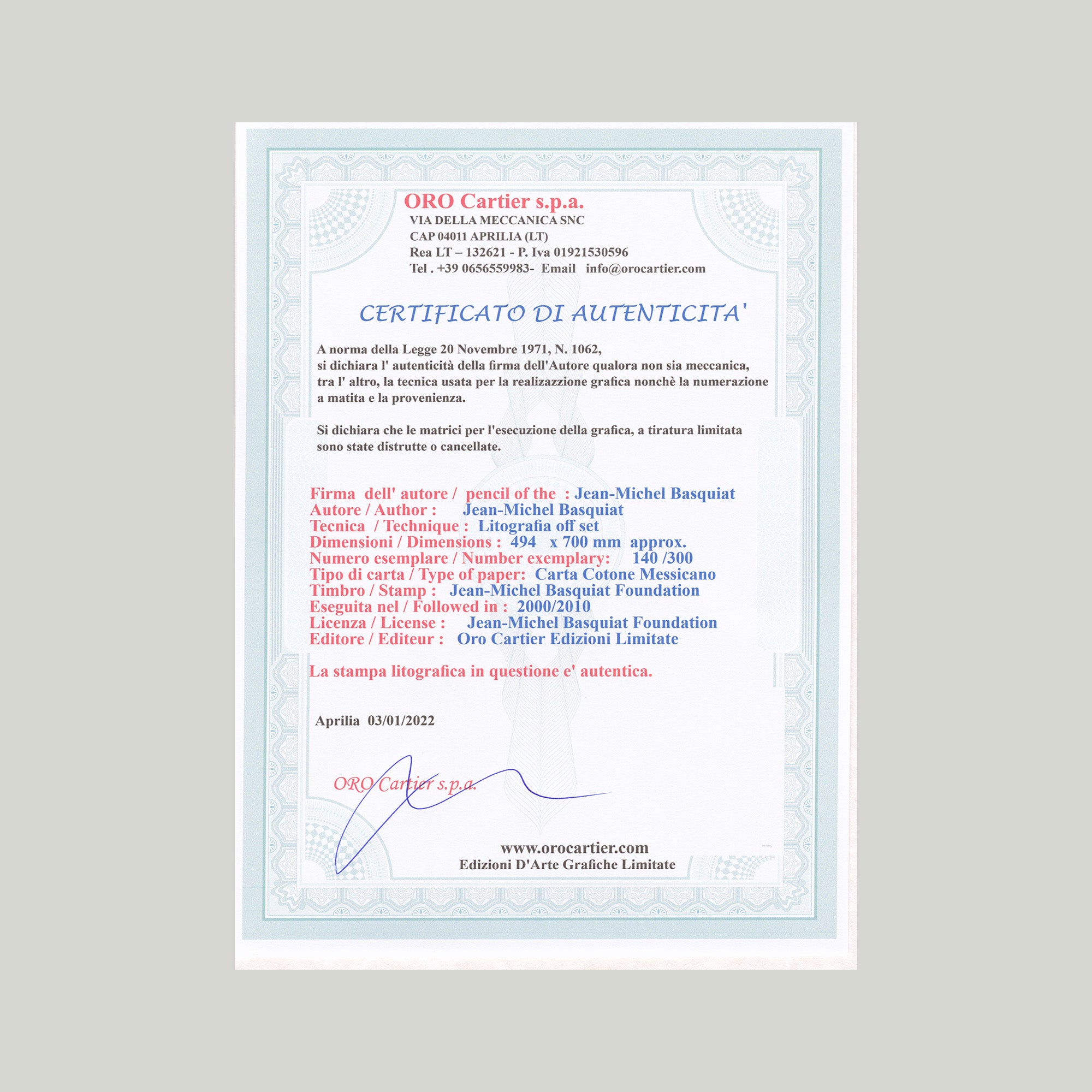 ORO Cartier s.p.a.
VIA DELLA MECCANICA SNC
CAP 04011 APRILIA (LT)
Rea LT – 132621 - P. Iva 01921530596
Tel . +39 0656559983- Email info@orocartier.com

CERTIFICATO DI AUTENTICITA'

A norma della Legge 20 Novembre 1971, N. 1062, si dichiara l' autenticità della firma dell'Autore qualora non sia meccanica, tra l' altro, la tecnica usata per la realizazzione grafica nonchè la numerazione a matita e la provenienza.

Si dichiara che le matrici per l'esecuzione della grafica, a tiratura limitata sono state distrutte o cancellate.

Firma dell' autore / pencil of the : Jean-Michel Basquiat
Autore / Author : Jean-Michel Basquiat
Tecnica / Technique : Litografia off set
Dimensioni / Dimensions : 494 x 700 mm approx.
Numero esemplare / Number exemplary: 140 /300
Tipo di carta / Type of paper: Carta Cotone Messicano
Timbro / Stamp : Jean-Michel Basquiat Foundation
Eseguita nel / Followed in : 2000/2010
Licenza / License : Jean-Michel Basquiat Foundation
Editore / Editeur : Oro Cartier Edizioni Limitate

La stampa litografica in questione e' autentica.

Aprilia 03/01/2022

ORO Cartier s.p.a.

www.orocartier.com
Edizioni D'Arte Grafiche Limitate